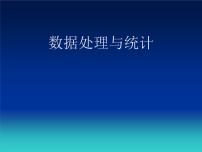 数据处理与统计